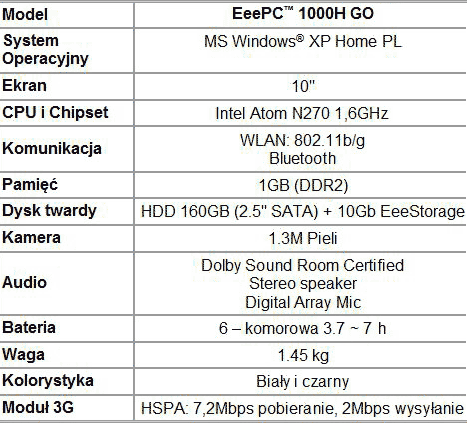 | Model | EeePC™ 1000H GO |
|---|---|
| System Operacyjny | MS Windows® XP Home PL |
| Ekran | 10" |
| CPU i Chipset | Intel Atom N270 1,6GHz |
| Komunikacja | WLAN: 802.11b/g Bluetooth |
| Pamięć | 1GB (DDR2) |
| Dysk twardy | HDD 160GB (2.5" SATA) + 10Gb EeeStorage |
| Kamera | 1.3M Pieli |
| Audio | Dolby Sound Room Certified Stereo speaker Digital Array Mic |
| Bateria | 6 – komorowa 3.7 ~ 7 h |
| Waga | 1.45 kg |
| Kolorystyka | Biały i czarny |
| Moduł 3G | HSPA: 7,2Mbps pobieranie, 2Mbps wysyłanie |